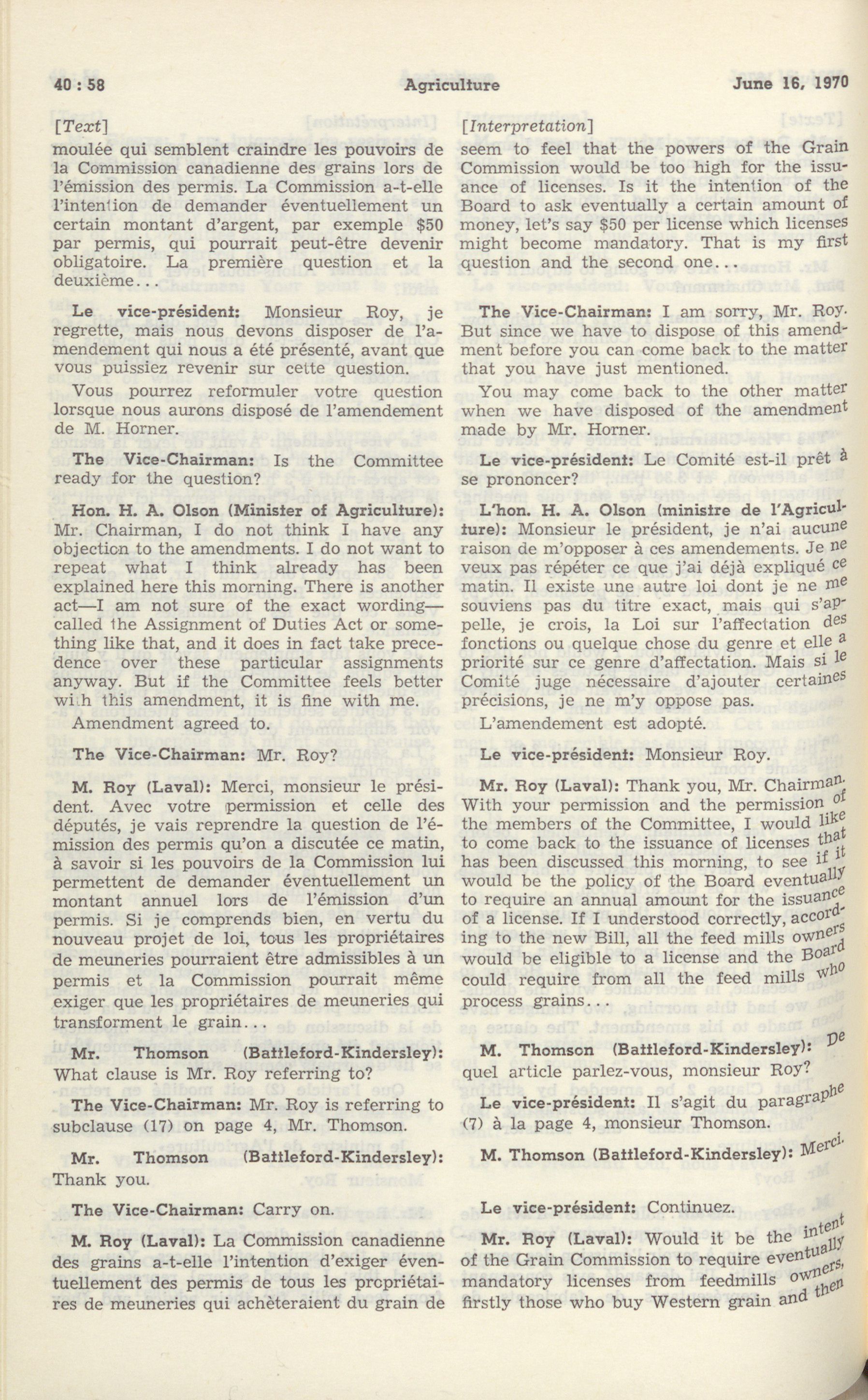 40 : 58 Agriculture June 16, 1970

[Text]

moulée qui semblent craindre les pouvoirs de la Commission canadienne des grains lors de l'émission des permis. La Commission a-t-elle l'intention de demander éventuellement un certain montant d'argent, par exemple $50 par permis, qui pourrait peut-être devenir obligatoire. La première question et la deuxième...

Le vice-président: Monsieur Roy, je regrette, mais nous devons disposer de l'amendement qui nous a été présenté, avant que vous puissiez revenir sur cette question.

Vous pourrez reformuler votre question lorsque nous aurons disposé de l'amendement de M. Horner.

The Vice-Chairman: Is the Committee ready for the question?

Hon. H. A. Olson (Minister of Agriculture): Mr. Chairman, I do not think I have any objection to the amendments. I do not want to repeat what I think already has been explained here this morning. There is another act—I am not sure of the exact wording—called the Assignment of Duties Act or something like that, and it does in fact take precedence over these particular assignments anyway. But if the Committee feels better with this amendment, it is fine with me.

Amendment agreed to.

The Vice-Chairman: Mr. Roy?

M. Roy (Laval): Merci, monsieur le président. Avec votre permission et celle des députés, je vais reprendre la question de l'émission des permis qu'on a discutée ce matin, à savoir si les pouvoirs de la Commission lui permettent de demander éventuellement un montant annuel lors de l'émission d'un permis. Si je comprends bien, en vertu du nouveau projet de loi, tous les propriétaires de meuneries pourraient être admissibles à un permis et la Commission pourrait même exiger que les propriétaires de meuneries qui transforment le grain...

Mr. Thomson (Battleford-Kindersley): What clause is Mr. Roy referring to?

The Vice-Chairman: Mr. Roy is referring to subclause (17) on page 4, Mr. Thomson.

Mr. Thomson (Battleford-Kindersley): Thank you.

The Vice-Chairman: Carry on.

M. Roy (Laval): La Commission canadienne des grains a-t-elle l'intention d'exiger éventuellement des permis de tous les propriétaires de meuneries qui achèteraient du grain de

[Interpretation]

seem to feel that the powers of the Grain Commission would be too high for the issuance of licenses. Is it the intention of the Board to ask eventually a certain amount of money, let's say $50 per license which licenses might become mandatory. That is my first question and the second one...

The Vice-Chairman: I am sorry, Mr. Roy. But since we have to dispose of this amendment before you can come back to the matter that you have just mentioned.

You may come back to the other matter when we have disposed of the amendment made by Mr. Horner.

Le vice-président: Le Comité est-il prêt à se prononcer?

L'hon. H. A. Olson (ministre de l'Agriculture): Monsieur le président, je n'ai aucune raison de m'opposer à ces amendements. Je ne veux pas répéter ce que j'ai déjà expliqué ce matin. Il existe une autre loi dont je ne me souviens pas du titre exact, mais qui s'appelle, je crois, la Loi sur l'affectation des fonctions ou quelque chose du genre et elle a priorité sur ce genre d'affectation. Mais si le Comité juge nécessaire d'ajouter certaines précisions, je ne m'y oppose pas.

L'amendement est adopté.

Le vice-président: Monsieur Roy.

Mr. Roy (Laval): Thank you, Mr. Chairman. With your permission and the permission of the members of the Committee, I would like to come back to the issuance of licenses that has been discussed this morning, to see if it would be the policy of the Board eventually to require an annual amount for the issuance of a license. If I understood correctly, according to the new Bill, all the feed mills owners would be eligible to a license and the Board could require from all the feed mills who process grains...

M. Thomson (Battleford-Kindersley): De quel article parlez-vous, monsieur Roy?

Le vice-président: Il s'agit du paragraphe (7) à la page 4, monsieur Thomson.

M. Thomson (Battleford-Kindersley): Merci.

Le vice-président: Continuez.

Mr. Roy (Laval): Would it be the intent of the Grain Commission to require eventually mandatory licenses from feedmills owners, firstly those who buy Western grain and then